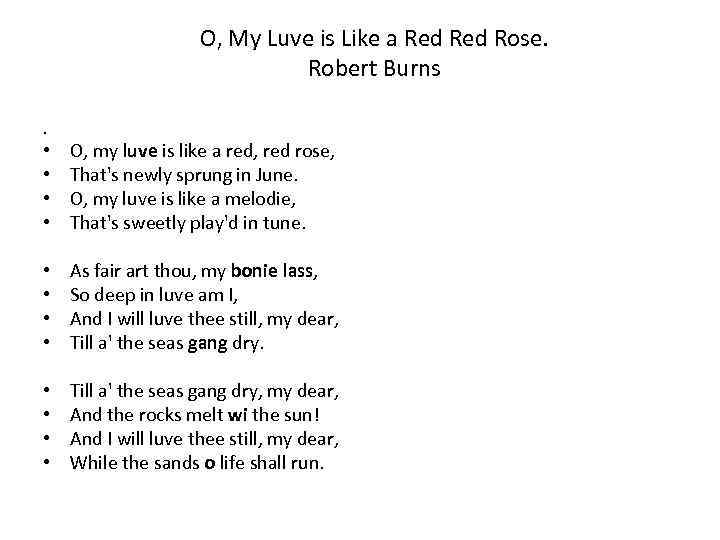 O, My Luve is Like a Red Red Rose.
Robert Burns

.
• O, my luve is like a red, red rose,
• That's newly sprung in June.
• O, my luve is like a melodie,
• That's sweetly play'd in tune.

• As fair art thou, my bonie lass,
• So deep in luve am I,
• And I will luve thee still, my dear,
• Till a' the seas gang dry.

• Till a' the seas gang dry, my dear,
• And the rocks melt wi the sun!
• And I will luve thee still, my dear,
• While the sands o life shall run.